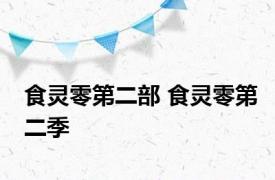 食灵零第二部 食灵零第二季